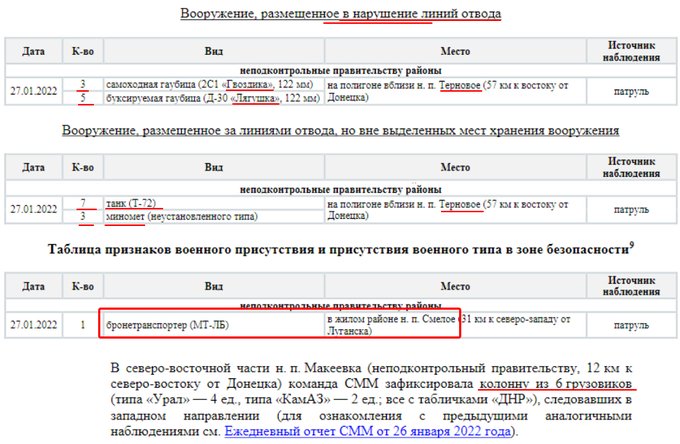 Вооружение, размещенное в нарушение линий отвода

| Дата | К-во | Вид | Место | Источник наблюдения |
|---|---|---|---|---|
| неподконтрольные правительству районы | | | | |
| 27.01.2022 | 3 | самоходная гаубица (2С1 «Гвоздика», 122 мм) | на полигоне вблизи н. п. Терновое (57 км к востоку от Донецка) | патруль |
| | 5 | буксируемая гаубица (Д-30 «Лягушка», 122 мм) | | |

Вооружение, размещенное за линиями отвода, но вне выделенных мест хранения вооружения

| Дата | К-во | Вид | Место | Источник наблюдения |
|---|---|---|---|---|
| неподконтрольные правительству районы | | | | |
| 27.01.2022 | 7 | танк (Т-72) | на полигоне вблизи н. п. Терновое (57 км к востоку от Донецка) | патруль |
| | 3 | миномет (неустановленного типа) | | |

Таблица признаков военного присутствия и присутствия военного типа в зоне безопасности$^9$

| Дата | К-во | Вид | Место | Источник наблюдения |
|---|---|---|---|---|
| неподконтрольные правительству районы | | | | |
| 27.01.2022 | 1 | бронетранспортер (МТ-ЛБ) | в жилом районе н. п. Смелое (31 км к северо-западу от Луганска) | патруль |

В северо-восточной части н. п. Макеевка (неподконтрольный правительству, 12 км к северо-востоку от Донецка) команда СММ зафиксировала колонну из 6 грузовиков (типа «Урал» — 4 ед., типа «КамАЗ» — 2 ед.; все с табличками «ДНР»), следовавших в западном направлении (для ознакомления с предыдущими аналогичными наблюдениями см. Ежедневный отчет СММ от 26 января 2022 года).